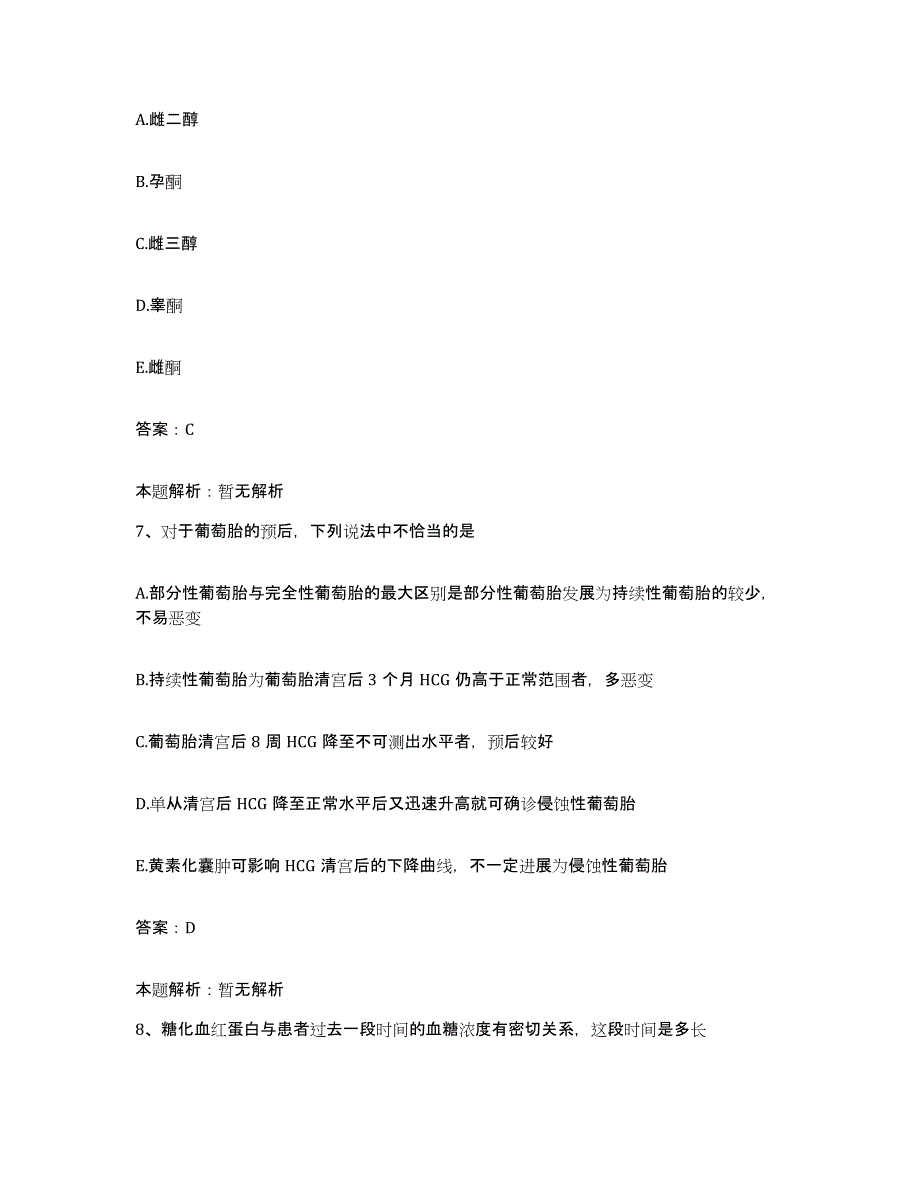 A.雌二醇

B.孕酮

C.雌三醇

D.睾酮

E.雌酮

答案：C

本题解析：暂无解析

7、对于葡萄胎的预后，下列说法中不恰当的是

A.部分性葡萄胎与完全性葡萄胎的最大区别是部分性葡萄胎发展为持续性葡萄胎的较少，不易恶变

B.持续性葡萄胎为葡萄胎清宫后 3 个月 HCG 仍高于正常范围者，多恶变

C.葡萄胎清宫后 8 周 HCG 降至不可测出水平者，预后较好

D.单从清宫后 HCG 降至正常水平后又迅速升高就可确诊侵蚀性葡萄胎

E.黄素化囊肿可影响 HCG 清宫后的下降曲线，不一定进展为侵蚀性葡萄胎

答案：D

本题解析：暂无解析

8、糖化血红蛋白与患者过去一段时间的血糖浓度有密切关系，这段时间是多长